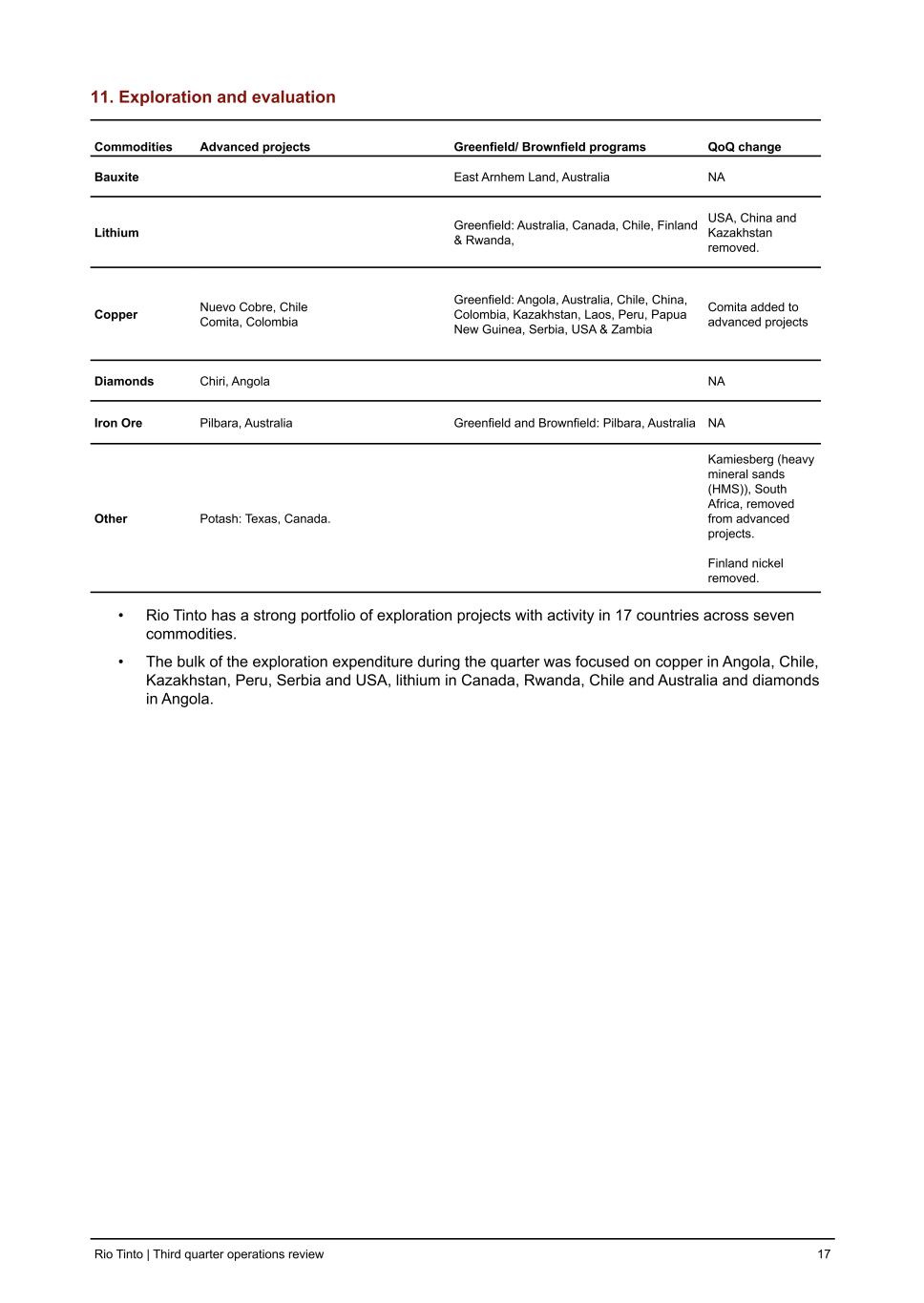 11. Exploration and evaluation

| Commodities | Advanced projects | Greenfield/ Brownfield programs | QoQ change |
|---|---|---|---|
| Bauxite | | East Arnhem Land, Australia | NA |
| Lithium | | Greenfield: Australia, Canada, Chile, Finland & Rwanda, | USA, China and Kazakhstan removed. |
| Copper | Nuevo Cobre, Chile Comita, Colombia | Greenfield: Angola, Australia, Chile, China, Colombia, Kazakhstan, Laos, Peru, Papua New Guinea, Serbia, USA & Zambia | Comita added to advanced projects |
| Diamonds | Chiri, Angola | | NA |
| Iron Ore | Pilbara, Australia | Greenfield and Brownfield: Pilbara, Australia | NA |
| Other | Potash: Texas, Canada. | | Kamiesberg (heavy mineral sands (HMS)), South Africa, removed from advanced projects. Finland nickel removed. |

• Rio Tinto has a strong portfolio of exploration projects with activity in 17 countries across seven commodities.

• The bulk of the exploration expenditure during the quarter was focused on copper in Angola, Chile, Kazakhstan, Peru, Serbia and USA, lithium in Canada, Rwanda, Chile and Australia and diamonds in Angola.

Rio Tinto | Third quarter operations review 17